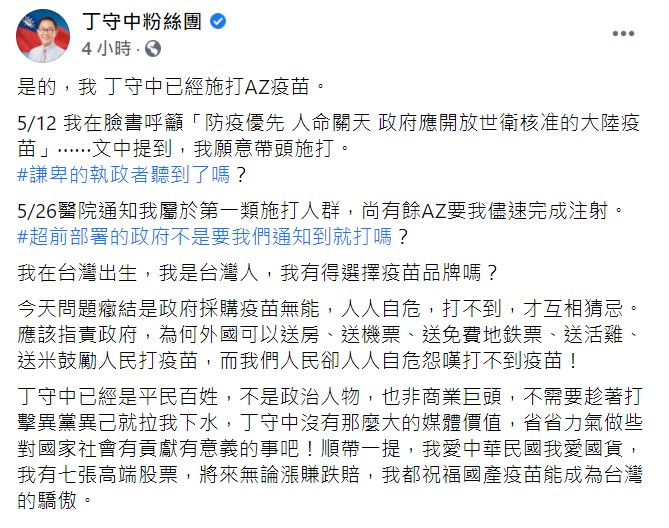 丁守中粉絲團
4 小時 ·

是的，我 丁守中已經施打AZ疫苗。

5/12 我在臉書呼籲「防疫優先 人命關天 政府應開放世衛核准的大陸疫苗」……文中提到，我願意帶頭施打。
#謙卑的執政者聽到了嗎？

5/26醫院通知我屬於第一類施打人群，尚有餘AZ要我儘速完成注射。
#超前部署的政府不是要我們通知到就打嗎？

我在台灣出生，我是台灣人，我有得選擇疫苗品牌嗎？

今天問題癥結是政府採購疫苗無能，人人自危，打不到，才互相猜忌。應該指責政府，為何外國可以送房、送機票、送免費地鉄票、送活雞、送米鼓勵人民打疫苗，而我們人民卻人人自危怨嘆打不到疫苗！

丁守中已經是平民百姓，不是政治人物，也非商業巨頭，不需要趁著打擊異黨異己就拉我下水，丁守中沒有那麼大的媒體價值，省省力氣做些對國家社會有貢獻有意義的事吧！順帶一提，我愛中華民國我愛國貨，我有七張高端股票，將來無論漲賺跌賠，我都祝福國產疫苗能成為台灣的驕傲。